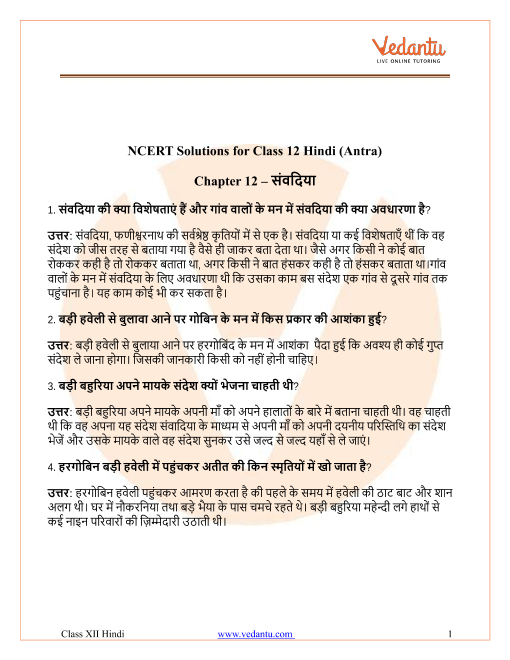 Vedantu
LIVE ONLINE TUTORING

NCERT Solutions for Class 12 Hindi (Antra)

Chapter 12 – संवदिया

1. संवदिया की क्या विशेषताएं हैं और गांव वालों के मन में संवदिया की क्या अवधारणा है?

उत्तर: संवदिया, फणीश्वरनाथ की सर्वश्रेष्ठ कृतियों में से एक है। संवदिया या कई विशेषताएँ थीं कि वह संदेश को जीस तरह से बताया गया है वैसे ही जाकर बता देता था। जैसे अगर किसी ने कोई बात रोककर कही है तो रोककर बताता था, अगर किसी ने बात हंसकर कही है तो हंसकर बताता था।गांव वालों के मन में संवदिया के लिए अवधारणा थी कि उसका काम बस संदेश एक गांव से दूसरे गांव तक पहुंचाना है। यह काम कोई भी कर सकता है।

2. बड़ी हवेली से बुलावा आने पर गोबिन के मन में किस प्रकार की आशंका हुई?

उत्तर: बड़ी हवेली से बुलाया आने पर हरगोबिंद के मन में आशंका पैदा हुई कि अवश्य ही कोई गुप्त संदेश ले जाना होगा। जिसकी जानकारी किसी को नहीं होनी चाहिए।

3. बड़ी बहुरिया अपने मायके संदेश क्यों भेजना चाहती थी?

उत्तर: बड़ी बहुरिया अपने मायके अपनी माँ को अपने हालातों के बारे में बताना चाहती थी। वह चाहती थी कि वह अपना यह संदेश संवादिया के माध्यम से अपनी माँ को अपनी दयनीय परिस्तिथि का संदेश भेजें और उसके मायके वाले वह संदेश सुनकर उसे जल्द से जल्द यहाँ से ले जाएं।

4. हरगोबिन बड़ी हवेली में पहुंचकर अतीत की किन स्मृतियों में खो जाता है?

उत्तर: हरगोबिन हवेली पहुंचकर आमरण करता है की पहले के समय में हवेली की ठाट बाट और शान अलग थी। घर में नौकरनिया तथा बड़े भैया के पास चमचे रहते थे। बड़ी बहुरिया महेन्दी लगे हाथों से कई नाइन परिवारों की ज़िम्मेदारी उठाती थी।

Class XII Hindi www.vedantu.com 1